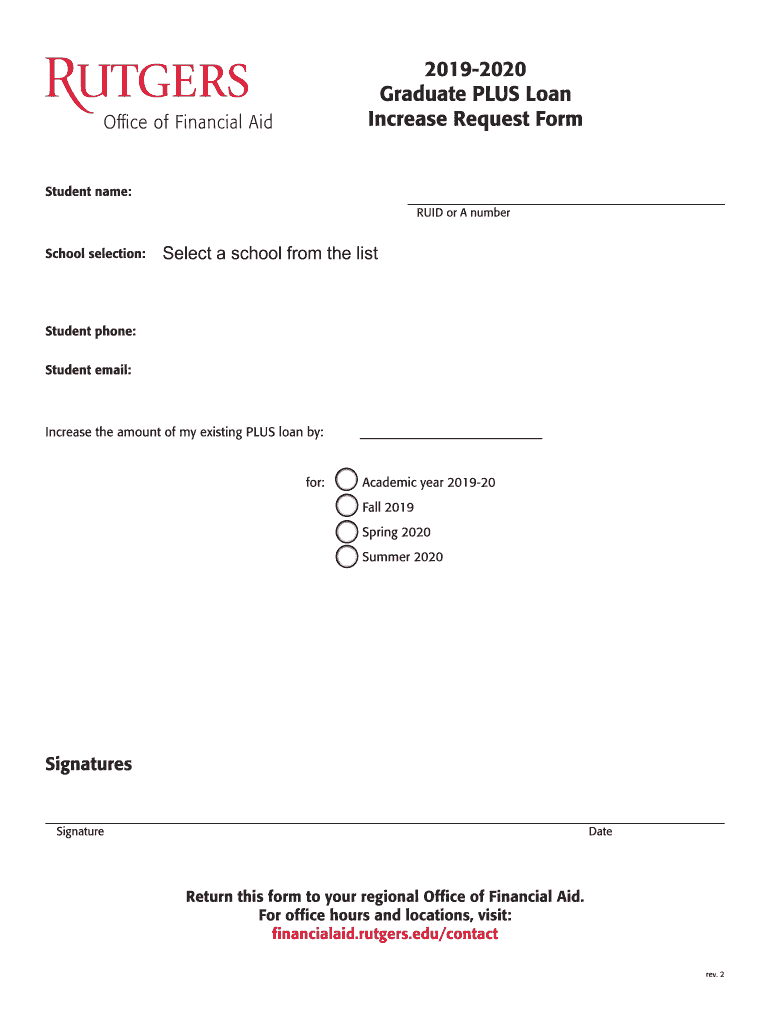 RUTGERS
Office of Financial Aid

2019-2020
Graduate PLUS Loan
Increase Request Form

Student name:

RUID or A number

School selection: Select a school from the list

Student phone:

Student email:

Increase the amount of my existing PLUS loan by:

for: Academic year 2019-20
Fall 2019
Spring 2020
Summer 2020

Signatures

Signature

Date

Return this form to your regional Office of Financial Aid.
For office hours and locations, visit:
financialaid.rutgers.edu/contact

rev. 2